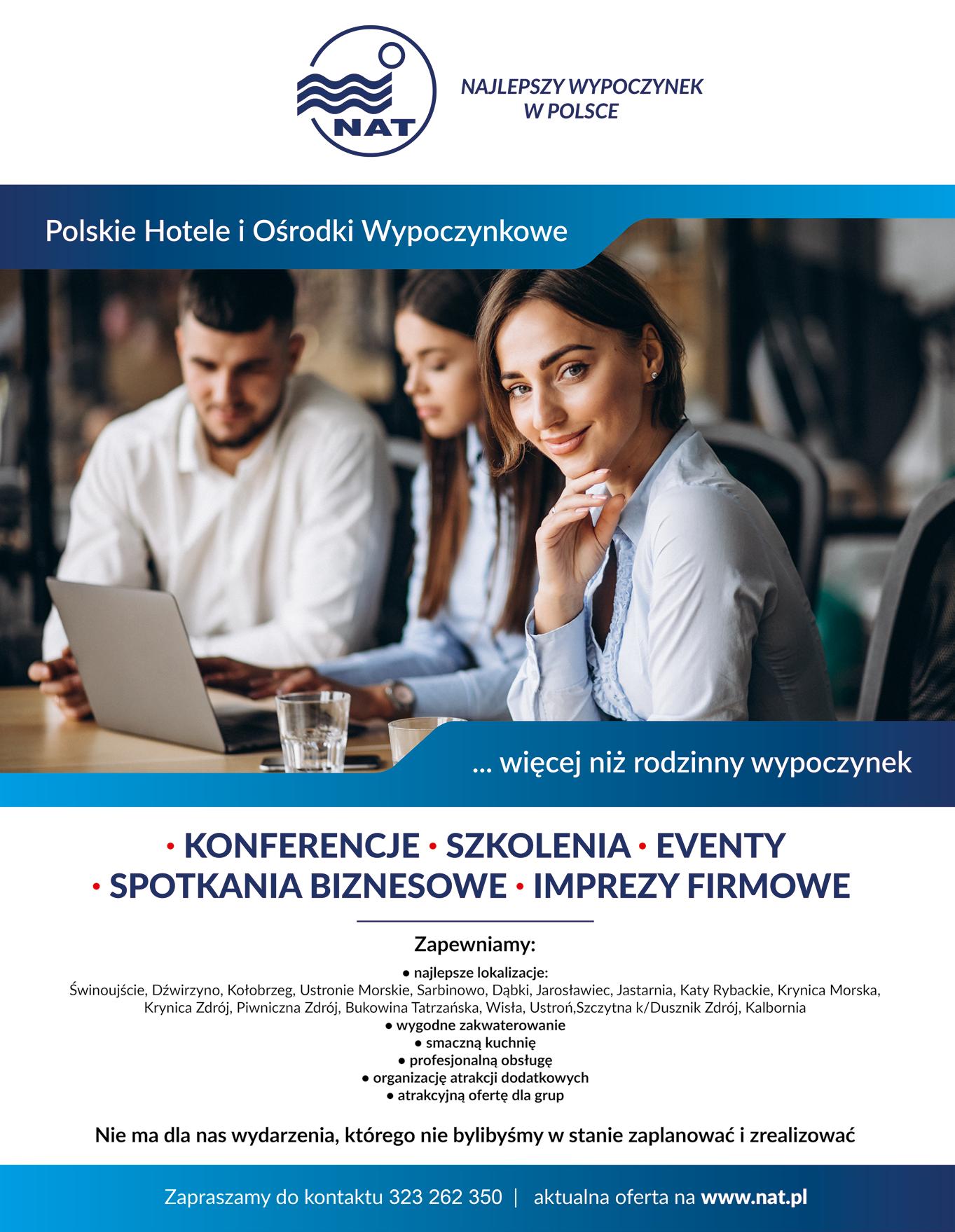 NAT

NAJLEPSZY WYPOCZYNEK W POLSCE

Polskie Hotele i Ośrodki Wypoczynkowe

... więcej niż rodzinny wypoczynek

• KONFERENCJE • SZKOLENIA • EVENTY
• SPOTKANIA BIZNESOWE • IMPREZY FIRMOWE

Zapewniamy:

• najlepsze lokalizacje:
Świnoujście, Dźwirzyno, Kołobrzeg, Ustronie Morskie, Sarbinowo, Dąbki, Jarosławiec, Jastarnia, Katy Rybackie, Krynica Morska, Krynica Zdrój, Piwniczna Zdrój, Bukowina Tatrzańska, Wisła, Ustroń,Szczytna k/Dusznik Zdrój, Kalbornia
• wygodne zakwaterowanie
• smaczną kuchnię
• profesjonalną obsługę
• organizację atrakcji dodatkowych
• atrakcyjną ofertę dla grup

Nie ma dla nas wydarzenia, którego nie bylibyśmy w stanie zaplanować i zrealizować

Zapraszamy do kontaktu 323 262 350 | aktualna oferta na www.nat.pl